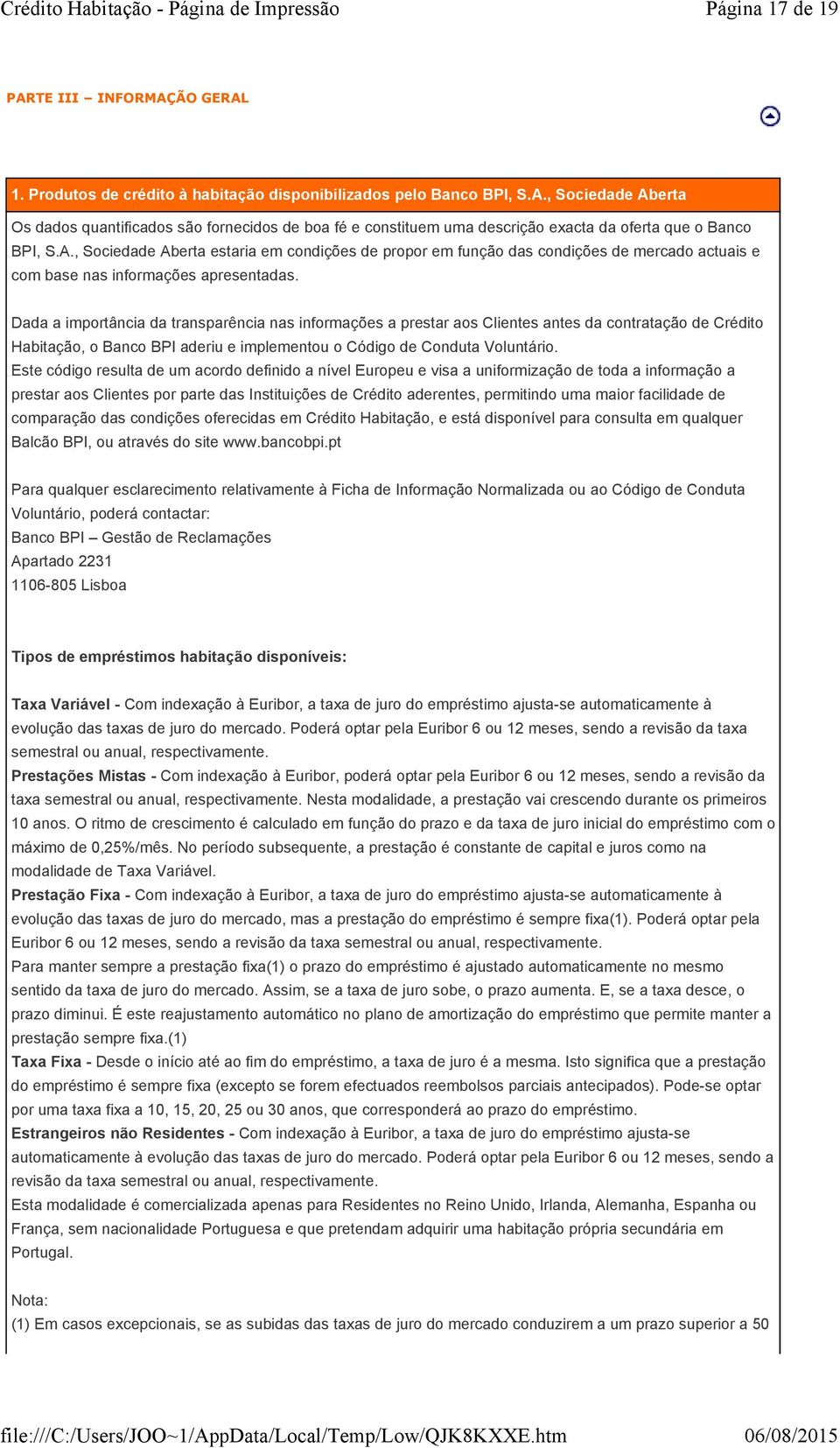 Crédito Habitação - Página de Impressão
Página 17 de 19

PARTE III – INFORMAÇÃO GERAL

1. Produtos de crédito à habitação disponibilizados pelo Banco BPI, S.A., Sociedade Aberta

Os dados quantificados são fornecidos de boa fé e constituem uma descrição exacta da oferta que o Banco BPI, S.A., Sociedade Aberta estaria em condições de propor em função das condições de mercado actuais e com base nas informações apresentadas.

Dada a importância da transparência nas informações a prestar aos Clientes antes da contratação de Crédito Habitação, o Banco BPI aderiu e implementou o Código de Conduta Voluntário.
Este código resulta de um acordo definido a nível Europeu e visa a uniformização de toda a informação a prestar aos Clientes por parte das Instituições de Crédito aderentes, permitindo uma maior facilidade de comparação das condições oferecidas em Crédito Habitação, e está disponível para consulta em qualquer Balcão BPI, ou através do site www.bancobpi.pt

Para qualquer esclarecimento relativamente à Ficha de Informação Normalizada ou ao Código de Conduta Voluntário, poderá contactar:
Banco BPI – Gestão de Reclamações
Apartado 2231
1106-805 Lisboa

Tipos de empréstimos habitação disponíveis:

Taxa Variável - Com indexação à Euribor, a taxa de juro do empréstimo ajusta-se automaticamente à evolução das taxas de juro do mercado. Poderá optar pela Euribor 6 ou 12 meses, sendo a revisão da taxa semestral ou anual, respectivamente.
Prestações Mistas - Com indexação à Euribor, poderá optar pela Euribor 6 ou 12 meses, sendo a revisão da taxa semestral ou anual, respectivamente. Nesta modalidade, a prestação vai crescendo durante os primeiros 10 anos. O ritmo de crescimento é calculado em função do prazo e da taxa de juro inicial do empréstimo com o máximo de 0,25%/mês. No período subsequente, a prestação é constante de capital e juros como na modalidade de Taxa Variável.
Prestação Fixa - Com indexação à Euribor, a taxa de juro do empréstimo ajusta-se automaticamente à evolução das taxas de juro do mercado, mas a prestação do empréstimo é sempre fixa(1). Poderá optar pela Euribor 6 ou 12 meses, sendo a revisão da taxa semestral ou anual, respectivamente.
Para manter sempre a prestação fixa(1) o prazo do empréstimo é ajustado automaticamente no mesmo sentido da taxa de juro do mercado. Assim, se a taxa de juro sobe, o prazo aumenta. E, se a taxa desce, o prazo diminui. É este reajustamento automático no plano de amortização do empréstimo que permite manter a prestação sempre fixa.(1)
Taxa Fixa - Desde o início até ao fim do empréstimo, a taxa de juro é a mesma. Isto significa que a prestação do empréstimo é sempre fixa (excepto se forem efectuados reembolsos parciais antecipados). Pode-se optar por uma taxa fixa a 10, 15, 20, 25 ou 30 anos, que corresponderá ao prazo do empréstimo.
Estrangeiros não Residentes - Com indexação à Euribor, a taxa de juro do empréstimo ajusta-se automaticamente à evolução das taxas de juro do mercado. Poderá optar pela Euribor 6 ou 12 meses, sendo a revisão da taxa semestral ou anual, respectivamente.
Esta modalidade é comercializada apenas para Residentes no Reino Unido, Irlanda, Alemanha, Espanha ou França, sem nacionalidade Portuguesa e que pretendam adquirir uma habitação própria secundária em Portugal.

Nota:
(1) Em casos excepcionais, se as subidas das taxas de juro do mercado conduzirem a um prazo superior a 50

file:///C:/Users/JOO~1/AppData/Local/Temp/Low/QJK8KXXE.htm
06/08/2015